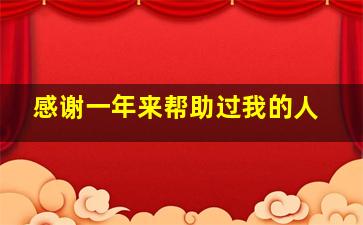 感谢一年来帮助过我的人